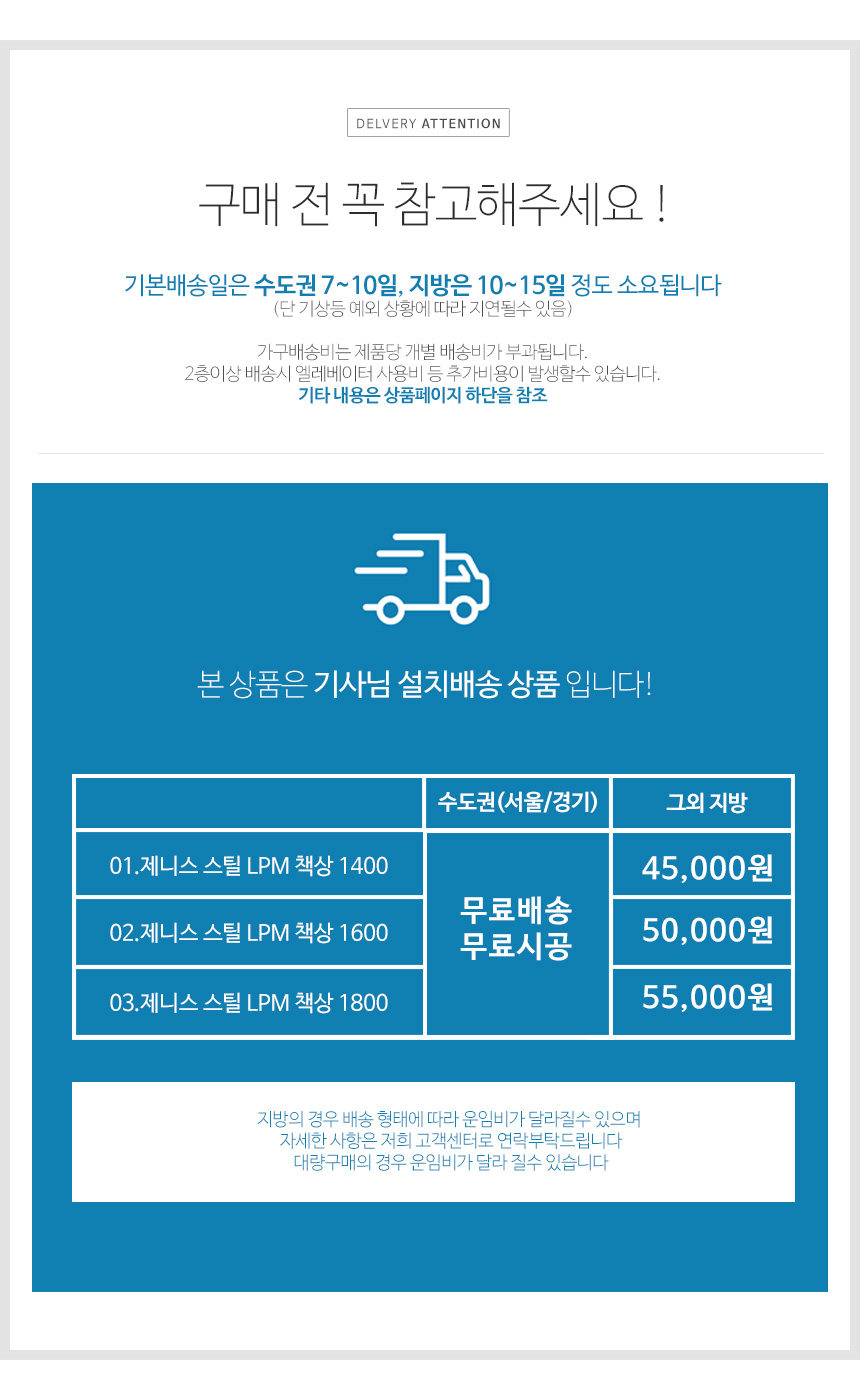 DELVERY ATTENTION

구매 전 꼭 참고해주세요 !

기본배송일은 수도권 7~10일, 지방은 10~15일 정도 소요됩니다
(단 기상등 예외 상황에 따라 지연될수 있음)

가구배송비는 제품당 개별 배송비가 부과됩니다.
2층이상 배송시 엘레베이터 사용비 등 추가비용이 발생할수 있습니다.
기타 내용은 상품페이지 하단을 참조

본 상품은 기사님 설치배송 상품 입니다!

| | 수도권(서울/경기) | 그외 지방 |
|---|---|---|
| 01.제니스 스틸 LPM 책상 1400 | 무료배송 무료시공 | 45,000원 |
| 02.제니스 스틸 LPM 책상 1600 | | 50,000원 |
| 03.제니스 스틸 LPM 책상 1800 | | 55,000원 |

지방의 경우 배송 형태에 따라 운임비가 달라질수 있으며
자세한 사항은 저희 고객센터로 연락부탁드립니다
대량구매의 경우 운임비가 달라 질수 있습니다